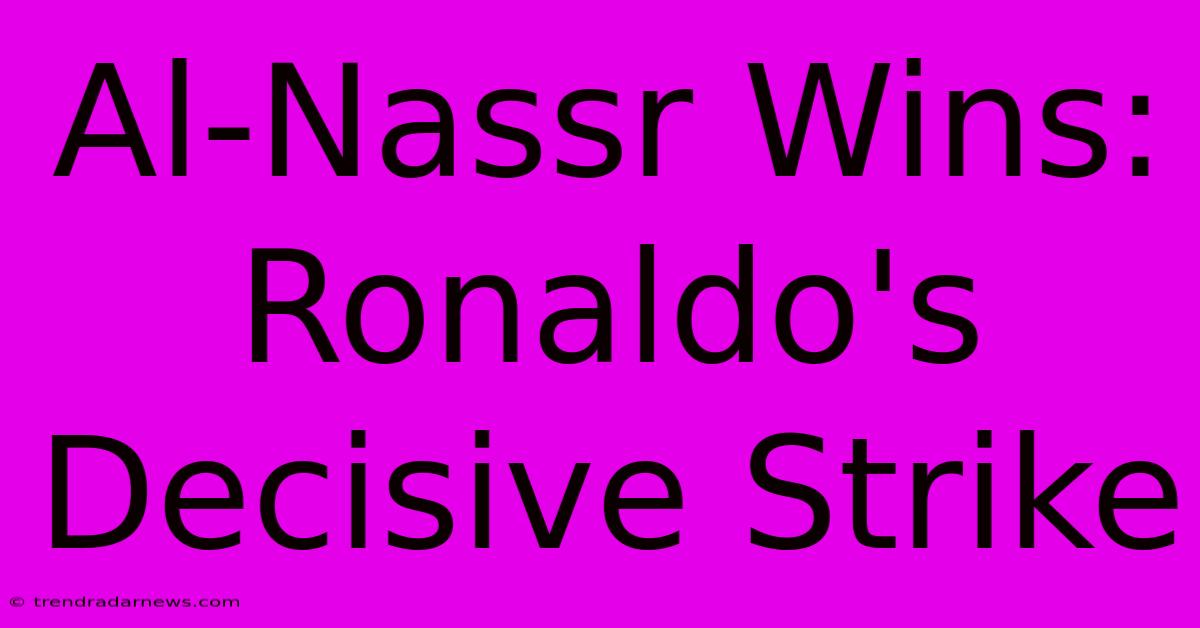 Al-Nassr Wins: Ronaldo's Decisive Strike

© trendradarnews.com